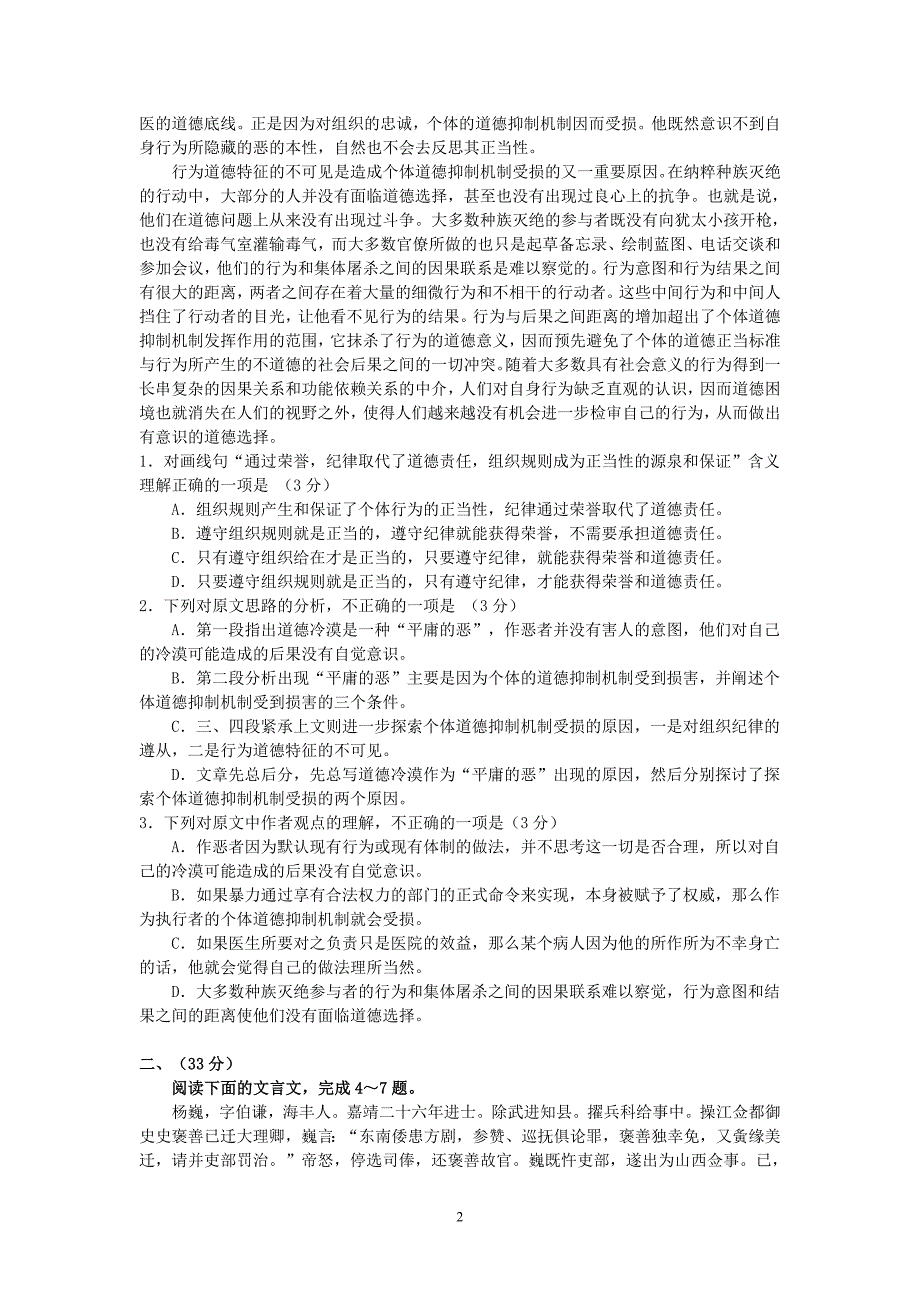 医的道德底线。正是因为对组织的忠诚，个体的道德抑制机制因而受损。他既然意识不到自身行为所隐藏的恶的本性，自然也不会去反思其正当性。

行为道德特征的不可见是造成个体道德抑制机制受损的又一重要原因。在纳粹种族灭绝的行动中，大部分的人并没有面临道德选择，甚至也没有出现过良心上的抗争。也就是说，他们在道德问题上从来没有出现过斗争。大多数种族灭绝的参与者既没有向犹太小孩开枪，也没有给毒气室灌输毒气，而大多数官僚所做的也只是起草备忘录、绘制蓝图、电话交谈和参加会议，他们的行为和集体屠杀之间的因果联系是难以察觉的。行为意图和行为结果之间有很大的距离，两者之间存在着大量的细微行为和不相干的行动者。这些中间行为和中间人挡住了行动者的目光，让他看不见行为的结果。行为与后果之间距离的增加超出了个体道德抑制机制发挥作用的范围，它抹杀了行为的道德意义，因而预先避免了个体的道德正当标准与行为所产生的不道德的社会后果之间的一切冲突。随着大多数具有社会意义的行为得到一长串复杂的因果关系和功能依赖关系的中介，人们对自身行为缺乏直观的认识，因而道德困境也就消失在人们的视野之外，使得人们越来越没有机会进一步检审自己的行为，从而做出有意识的道德选择。

1．对画线句“通过荣誉，纪律取代了道德责任，组织规则成为正当性的源泉和保证”含义理解正确的一项是 （3分）

A．组织规则产生和保证了个体行为的正当性，纪律通过荣誉取代了道德责任。

B．遵守组织规则就是正当的，遵守纪律就能获得荣誉，不需要承担道德责任。

C．只有遵守组织给在才是正当的，只要遵守纪律，就能获得荣誉和道德责任。

D．只要遵守组织规则就是正当的，只有遵守纪律，才能获得荣誉和道德责任。

2．下列对原文思路的分析，不正确的一项是 （3分）

A．第一段指出道德冷漠是一种“平庸的恶”，作恶者并没有害人的意图，他们对自己的冷漠可能造成的后果没有自觉意识。

B．第二段分析出现“平庸的恶”主要是因为个体的道德抑制机制受到损害，并阐述个体道德抑制机制受到损害的三个条件。

C．三、四段紧承上文则进一步探索个体道德抑制机制受损的原因，一是对组织纪律的遵从，二是行为道德特征的不可见。

D．文章先总后分，先总写道德冷漠作为“平庸的恶”出现的原因，然后分别探讨了探索个体道德抑制机制受损的两个原因。

3．下列对原文中作者观点的理解，不正确的一项是（3分）

A．作恶者因为默认现有行为或现有体制的做法，并不思考这一切是否合理，所以对自己的冷漠可能造成的后果没有自觉意识。

B．如果暴力通过享有合法权力的部门的正式命令来实现，本身被赋予了权威，那么作为执行者的个体道德抑制机制就会受损。

C．如果医生所要对之负责只是医院的效益，那么某个病人因为他的所作所为不幸身亡的话，他就会觉得自己的做法理所当然。

D．大多数种族灭绝参与者的行为和集体屠杀之间的因果联系难以察觉，行为意图和结果之间的距离使他们没有面临道德选择。

二、（33分）

阅读下面的文言文，完成4～7题。

杨巍，字伯谦，海丰人。嘉靖二十六年进士。除武进知县。擢兵科给事中。操江佥都御史史褒善已迁大理卿，巍言：“东南倭患方剧，参赞、巡抚俱论罪，褒善独幸免，又夤缘美迁，请并吏部罚治。”帝怒，停选司俸，还褒善故官。巍既忤吏部，遂出为山西佥事。已，

2